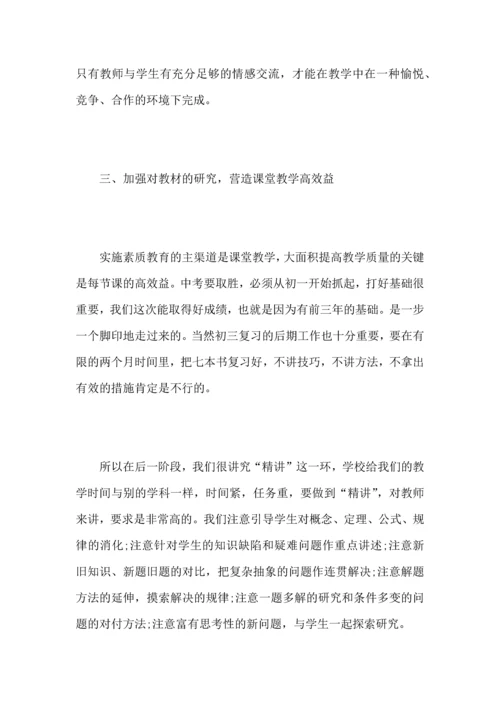 只有教师与学生有充分足够的情感交流，才能在教学中在一种愉悦、竞争、合作的环境下完成。

三、加强对教材的研究，营造课堂教学高效益

实施素质教育的主渠道是课堂教学，大面积提高教学质量的关键是每节课的高效益。中考要取胜，必须从初一开始抓起，打好基础很重要，我们这次能取得好成绩，也就是因为有前三年的基础。是一步一个脚印地走过来的。当然初三复习的后期工作也十分重要，要在有限的两个月时间里，把七本书复习好，不讲技巧，不讲方法，不拿出有效的措施肯定是不行的。

所以在后一阶段，我们很讲究“精讲”这一环，学校给我们的教学时间与别的学科一样，时间紧，任务重，要做到“精讲”，对教师来讲，要求是非常高的。我们注意引导学生对概念、定理、公式、规律的消化;注意针对学生的知识缺陷和疑难问题作重点讲述;注意新旧知识、新题旧题的对比，把复杂抽象的问题作连贯解决;注意解题方法的延伸，摸索解决的规律;注意一题多解的研究和条件多变的问题的对付方法;注意富有思考性的新问题，与学生一起探索研究。